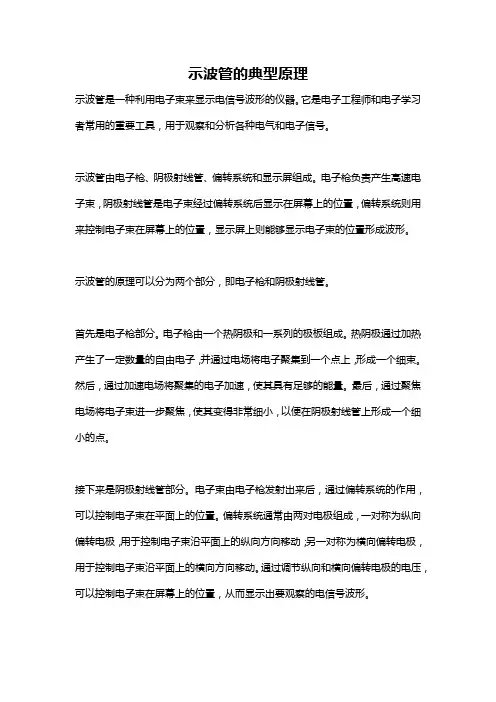 示波管的典型原理

示波管是一种利用电子束来显示电信号波形的仪器。它是电子工程师和电子学习者常用的重要工具，用于观察和分析各种电气和电子信号。

示波管由电子枪、阴极射线管、偏转系统和显示屏组成。电子枪负责产生高速电子束，阴极射线管是电子束经过偏转系统后显示在屏幕上的位置，偏转系统则用来控制电子束在屏幕上的位置，显示屏上则能够显示电子束的位置形成波形。

示波管的原理可以分为两个部分，即电子枪和阴极射线管。

首先是电子枪部分。电子枪由一个热阴极和一系列的极板组成。热阴极通过加热产生了一定数量的自由电子，并通过电场将电子聚集到一个点上，形成一个细束。然后，通过加速电场将聚集的电子加速，使其具有足够的能量。最后，通过聚焦电场将电子束进一步聚焦，使其变得非常细小，以便在阴极射线管上形成一个细小的点。

接下来是阴极射线管部分。电子束由电子枪发射出来后，通过偏转系统的作用，可以控制电子束在平面上的位置。偏转系统通常由两对电极组成，一对称为纵向偏转电极，用于控制电子束沿平面上的纵向方向移动；另一对称为横向偏转电极，用于控制电子束沿平面上的横向方向移动。通过调节纵向和横向偏转电极的电压，可以控制电子束在屏幕上的位置，从而显示出要观察的电信号波形。